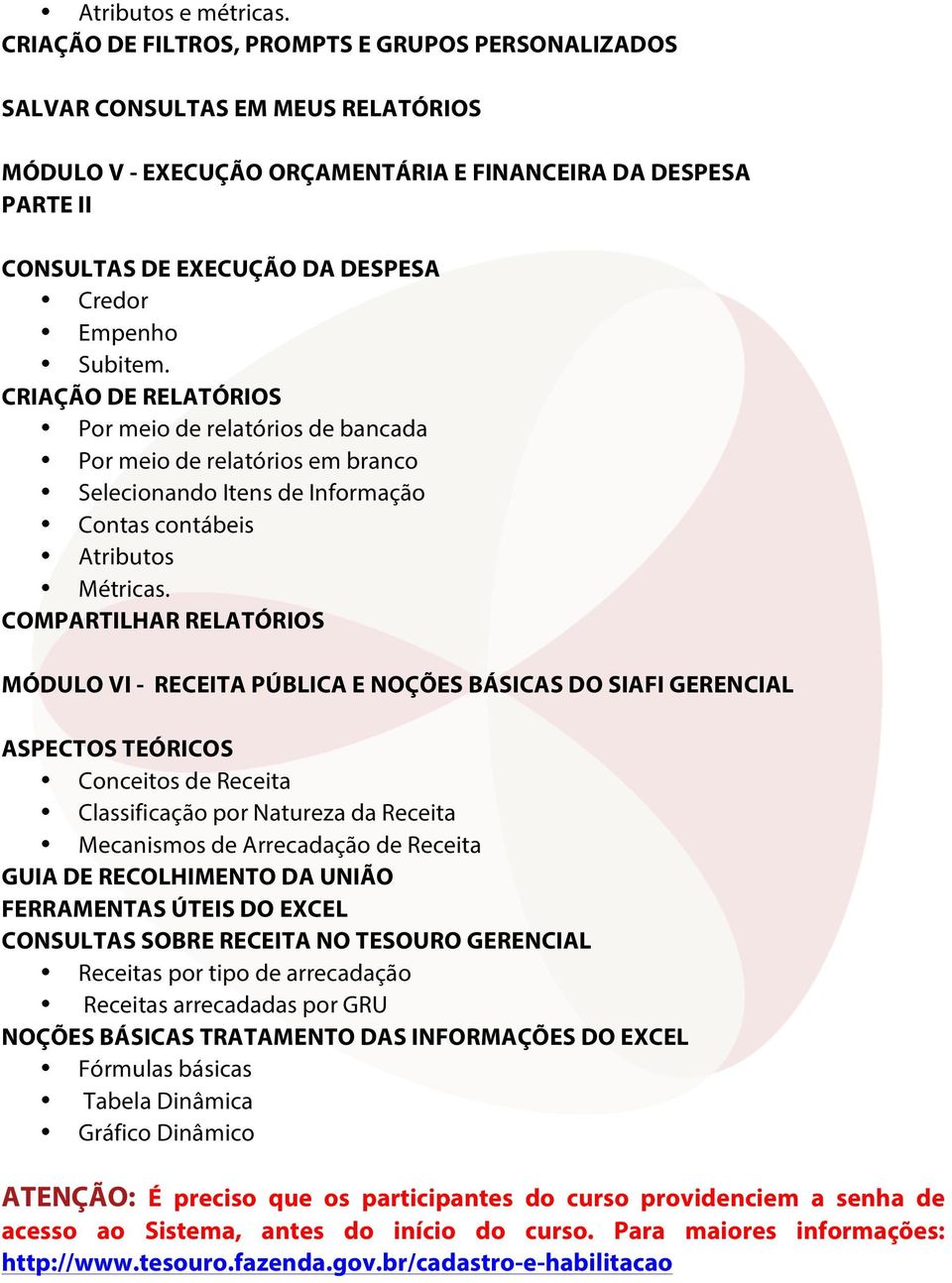 • Atributos e métricas.
CRIAÇÃO DE FILTROS, PROMPTS E GRUPOS PERSONALIZADOS

SALVAR CONSULTAS EM MEUS RELATÓRIOS

MÓDULO V - EXECUÇÃO ORÇAMENTÁRIA E FINANCEIRA DA DESPESA PARTE II

CONSULTAS DE EXECUÇÃO DA DESPESA
• Credor
• Empenho
• Subitem.
CRIAÇÃO DE RELATÓRIOS
• Por meio de relatórios de bancada
• Por meio de relatórios em branco
• Selecionando Itens de Informação
• Contas contábeis
• Atributos
• Métricas.
COMPARTILHAR RELATÓRIOS

MÓDULO VI - RECEITA PÚBLICA E NOÇÕES BÁSICAS DO SIAFI GERENCIAL

ASPECTOS TEÓRICOS
• Conceitos de Receita
• Classificação por Natureza da Receita
• Mecanismos de Arrecadação de Receita
GUIA DE RECOLHIMENTO DA UNIÃO
FERRAMENTAS ÚTEIS DO EXCEL
CONSULTAS SOBRE RECEITA NO TESOURO GERENCIAL
• Receitas por tipo de arrecadação
• Receitas arrecadadas por GRU
NOÇÕES BÁSICAS TRATAMENTO DAS INFORMAÇÕES DO EXCEL
• Fórmulas básicas
• Tabela Dinâmica
• Gráfico Dinâmico

ATENÇÃO: É preciso que os participantes do curso providenciem a senha de acesso ao Sistema, antes do início do curso. Para maiores informações: http://www.tesouro.fazenda.gov.br/cadastro-e-habilitacao